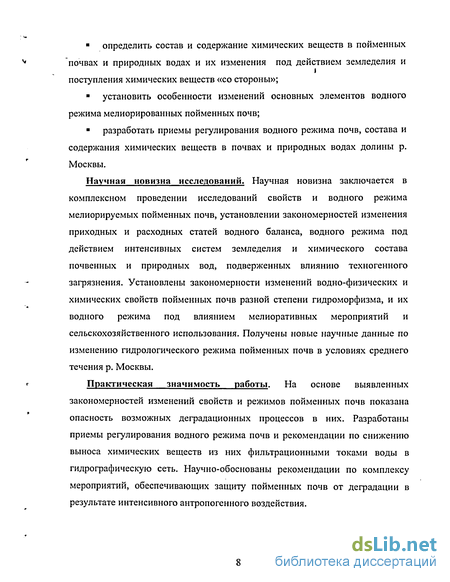 ▪ определить состав и содержание химических веществ в пойменных почвах и природных водах и их изменения под действием земледелия и поступления химических веществ «со стороны»;

▪ установить особенности изменений основных элементов водного режима мелиорированных пойменных почв;

▪ разработать приемы регулирования водного режима почв, состава и содержания химических веществ в почвах и природных водах долины р. Москвы.

Научная новизна исследований. Научная новизна заключается в комплексном проведении исследований свойств и водного режима мелиорируемых пойменных почв, установлении закономерностей изменения приходных и расходных статей водного баланса, водного режима под действием интенсивных систем земледелия и химического состава почвенных и природных вод, подверженных влиянию техногенного загрязнения. Установлены закономерности изменений водно-физических и химических свойств пойменных почв разной степени гидроморфизма, и их водного режима под влиянием мелиоративных мероприятий и сельскохозяйственного использования. Получены новые научные данные по изменению гидрологического режима пойменных почв в условиях среднего течения р. Москвы.

Практическая значимость работы. На основе выявленных закономерностей изменений свойств и режимов пойменных почв показана опасность возможных деградационных процессов в них. Разработаны приемы регулирования водного режима почв и рекомендации по снижению выноса химических веществ из них фильтрационными токами воды в гидрографическую сеть. Научно-обоснованы рекомендации по комплексу мероприятий, обеспечивающих защиту пойменных почв от деградации в результате интенсивного антропогенного воздействия.

8

dsLib.net
библиотека диссертаций